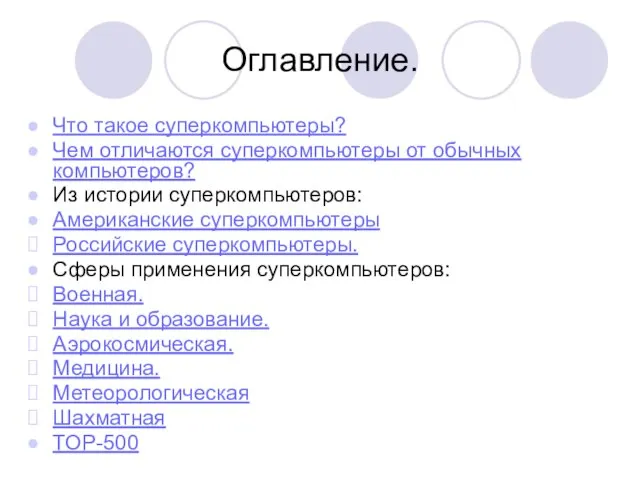 Оглавление.

Что такое суперкомпьютеры?
Чем отличаются суперкомпьютеры от обычных компьютеров?
Из истории суперкомпьютеров:
Американские суперкомпьютеры
Российские суперкомпьютеры.
Сферы применения суперкомпьютеров:
Военная.
Наука и образование.
Аэрокосмическая.
Медицина.
Метеорологическая
Шахматная
TOP-500